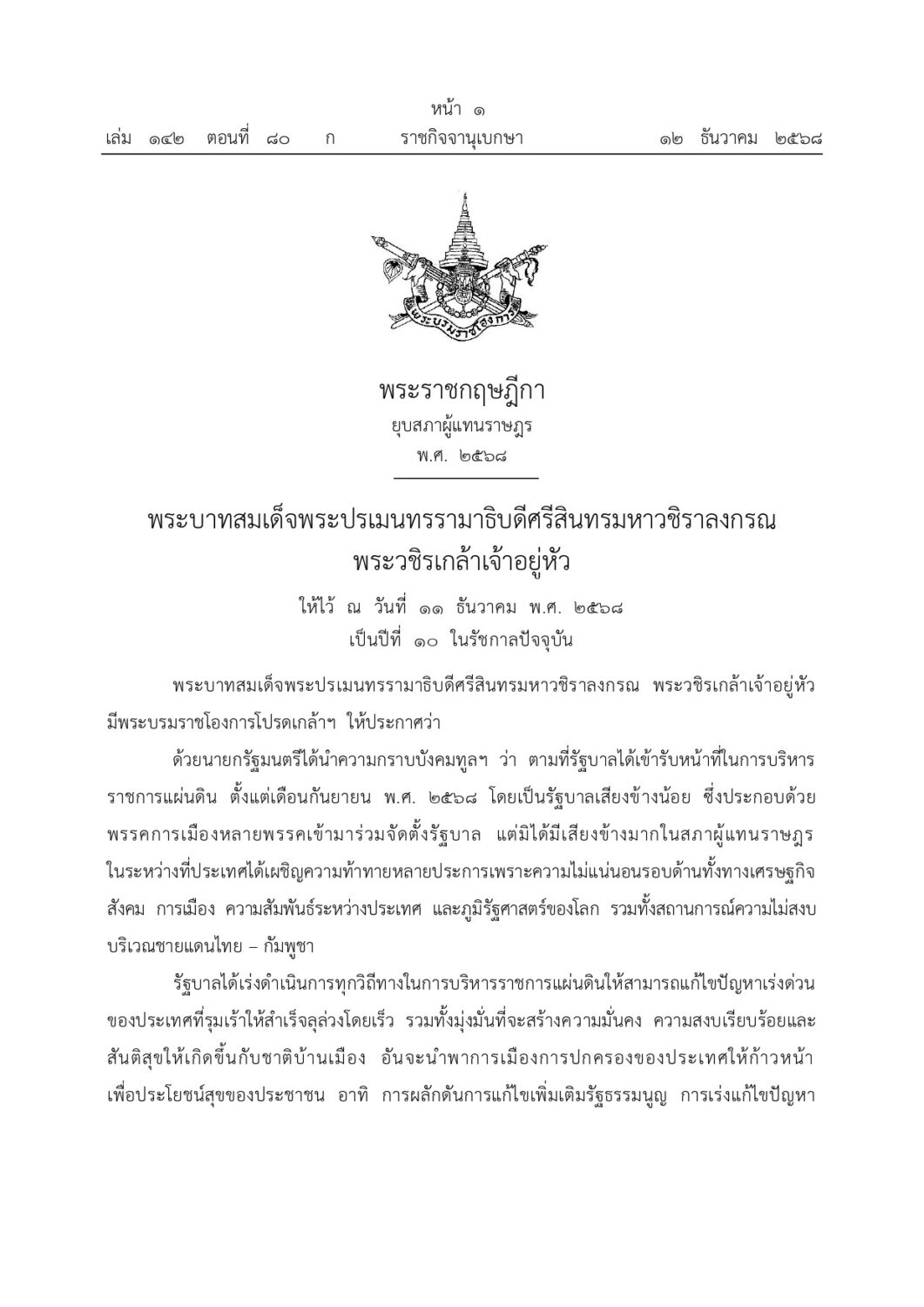 หน้า ๑
เล่ม ๑๔๒ ตอนที่ ๘๐ ก ราชกิจจานุเบกษา ๑๒ ธันวาคม ๒๕๖๘

พระบรมราชโองการ

พระราชกฤษฎีกา
ยุบสภาผู้แทนราษฎร
พ.ศ. ๒๕๖๘

พระบาทสมเด็จพระปรเมนทรรามาธิบดีศรีสินทรมหาวชิราลงกรณ
พระวชิรเกล้าเจ้าอยู่หัว

ให้ไว้ ณ วันที่ ๑๑ ธันวาคม พ.ศ. ๒๕๖๘
เป็นปีที่ ๑๐ ในรัชกาลปัจจุบัน

พระบาทสมเด็จพระปรเมนทรรามาธิบดีศรีสินทรมหาวชิราลงกรณ พระวชิรเกล้าเจ้าอยู่หัว มีพระบรมราชโองการโปรดเกล้าฯ ให้ประกาศว่า

ด้วยนายกรัฐมนตรีได้นำความกราบบังคมทูลฯ ว่า ตามที่รัฐบาลได้เข้ารับหน้าที่ในการบริหารราชการแผ่นดิน ตั้งแต่เดือนกันยายน พ.ศ. ๒๕๖๘ โดยเป็นรัฐบาลเสียงข้างน้อย ซึ่งประกอบด้วยพรรคการเมืองหลายพรรคเข้ามาร่วมจัดตั้งรัฐบาล แต่มิได้มีเสียงข้างมากในสภาผู้แทนราษฎร ในระหว่างที่ประเทศได้เผชิญความท้าทายหลายประการเพราะความไม่แน่นอนรอบด้านทั้งทางเศรษฐกิจ สังคม การเมือง ความสัมพันธ์ระหว่างประเทศ และภูมิรัฐศาสตร์ของโลก รวมทั้งสถานการณ์ความไม่สงบบริเวณชายแดนไทย – กัมพูชา

รัฐบาลได้เร่งดำเนินการทุกวิถีทางในการบริหารราชการแผ่นดินให้สามารถแก้ไขปัญหาเร่งด่วนของประเทศที่รุมเร้าให้สำเร็จลุล่วงโดยเร็ว รวมทั้งมุ่งมั่นที่จะสร้างความมั่นคง ความสงบเรียบร้อยและสันติสุขให้เกิดขึ้นกับชาติบ้านเมือง อันจะนำพาการเมืองการปกครองของประเทศให้ก้าวหน้าเพื่อประโยชน์สุขของประชาชน อาทิ การผลักดันการแก้ไขเพิ่มเติมรัฐธรรมนูญ การเร่งแก้ไขปัญหา